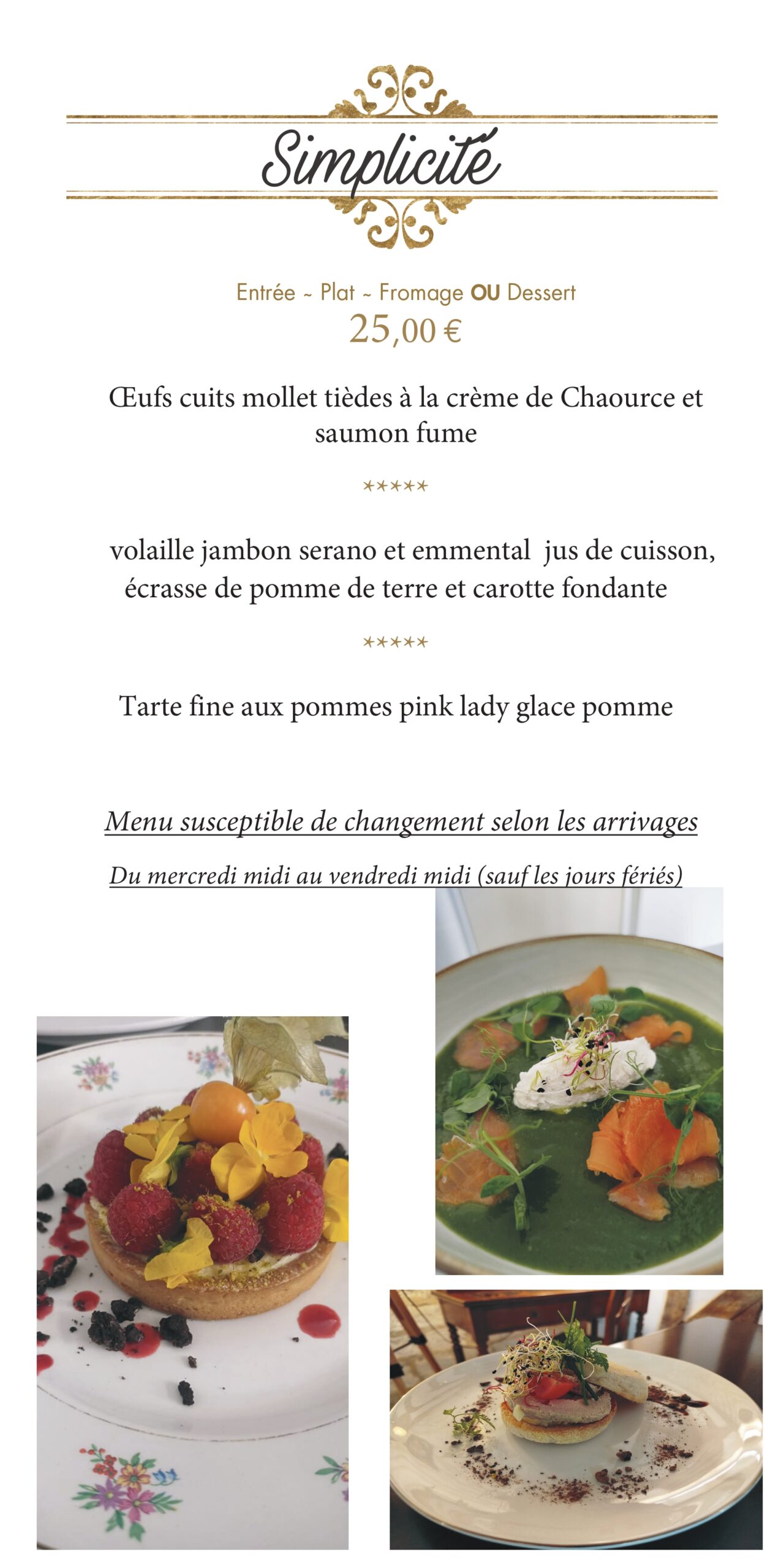 Simplicité

Entrée ~ Plat ~ Fromage OU Dessert
25,00 €

Œufs cuits mollet tièdes à la crème de Chaource et saumon fume

*****

volaille jambon serano et emmental jus de cuisson, écrasse de pomme de terre et carotte fondante

*****

Tarte fine aux pommes pink lady glace pomme

Menu susceptible de changement selon les arrivages

Du mercredi midi au vendredi midi (sauf les jours fériés)